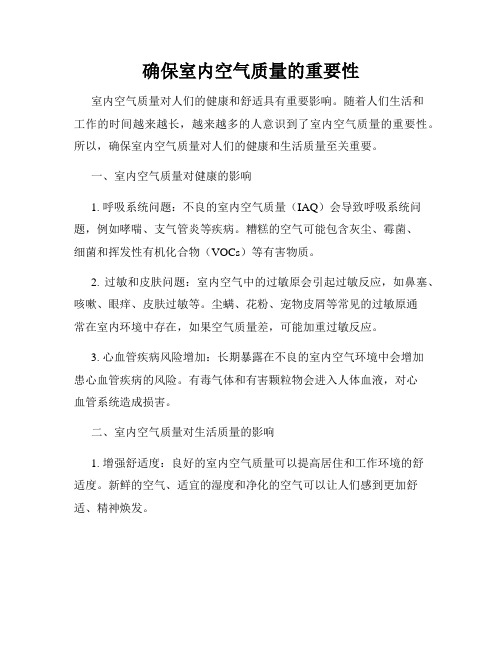 确保室内空气质量的重要性

室内空气质量对人们的健康和舒适具有重要影响。随着人们生活和工作的时间越来越长，越来越多的人意识到了室内空气质量的重要性。所以，确保室内空气质量对人们的健康和生活质量至关重要。

一、室内空气质量对健康的影响

1. 呼吸系统问题：不良的室内空气质量（IAQ）会导致呼吸系统问题，例如哮喘、支气管炎等疾病。糟糕的空气可能包含灰尘、霉菌、细菌和挥发性有机化合物（VOCs）等有害物质。

2. 过敏和皮肤问题：室内空气中的过敏原会引起过敏反应，如鼻塞、咳嗽、眼痒、皮肤过敏等。尘螨、花粉、宠物皮屑等常见的过敏原通常在室内环境中存在，如果空气质量差，可能加重过敏反应。

3. 心血管疾病风险增加：长期暴露在不良的室内空气环境中会增加患心血管疾病的风险。有毒气体和有害颗粒物会进入人体血液，对心血管系统造成损害。

二、室内空气质量对生活质量的影响

1. 增强舒适度：良好的室内空气质量可以提高居住和工作环境的舒适度。新鲜的空气、适宜的湿度和净化的空气可以让人们感到更加舒适、精神焕发。